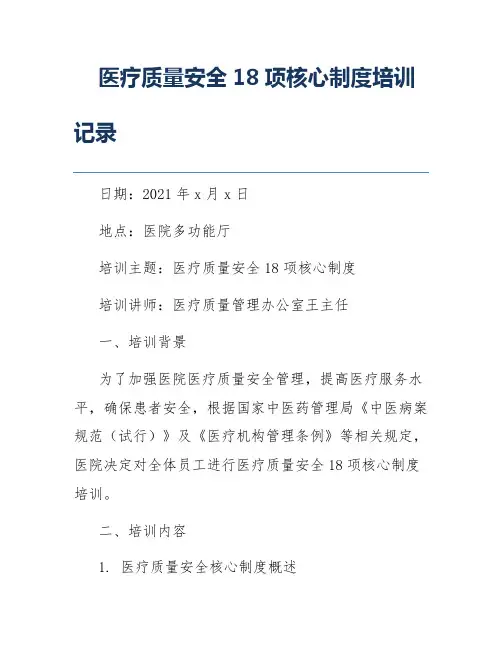 医疗质量安全 18 项核心制度培训记录

日期：2021 年 x 月 x 日

地点：医院多功能厅

培训主题：医疗质量安全 18 项核心制度

培训讲师：医疗质量管理办公室王主任

一、培训背景

为了加强医院医疗质量安全管理，提高医疗服务水平，确保患者安全，根据国家中医药管理局《中医病案规范（试行）》及《医疗机构管理条例》等相关规定，医院决定对全体员工进行医疗质量安全 18 项核心制度培训。

二、培训内容

1. 医疗质量安全核心制度概述